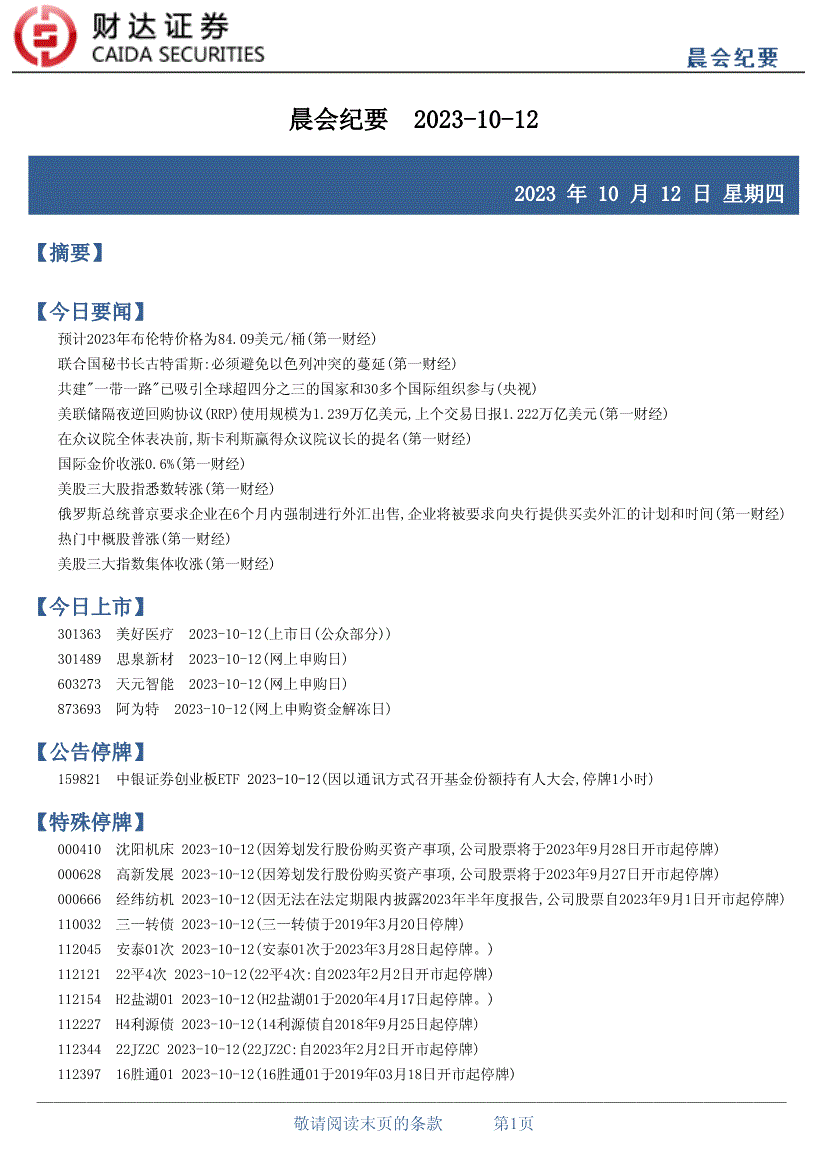 财达证券
CAIDA SECURITIES

晨会纪要

晨会纪要 2023-10-12

2023 年 10 月 12 日 星期四

【摘要】

【今日要闻】

预计2023年布伦特价格为84.09美元/桶(第一财经)
联合国秘书长古特雷斯:必须避免以色列冲突的蔓延(第一财经)
共建"一带一路"已吸引全球超四分之三的国家和30多个国际组织参与(央视)
美联储隔夜逆回购协议(RRP)使用规模为1.239万亿美元,上个交易日报1.222万亿美元(第一财经)
在众议院全体表决前,斯卡利斯赢得众议院议长的提名(第一财经)
国际金价收涨0.6%(第一财经)
美股三大股指悉数转涨(第一财经)
俄罗斯总统普京要求企业在6个月内强制进行外汇出售,企业将被要求向央行提供买卖外汇的计划和时间(第一财经)
热门中概股普涨(第一财经)
美股三大指数集体收涨(第一财经)

【今日上市】

301363 美好医疗 2023-10-12(上市日(公众部分))
301489 思泉新材 2023-10-12(网上申购日)
603273 天元智能 2023-10-12(网上申购日)
873693 阿为特 2023-10-12(网上申购资金解冻日)

【公告停牌】

159821 中银证券创业板ETF 2023-10-12(因以通讯方式召开基金份额持有人大会,停牌1小时)

【特殊停牌】

000410 沈阳机床 2023-10-12(因筹划发行股份购买资产事项,公司股票将于2023年9月28日开市起停牌)
000628 高新发展 2023-10-12(因筹划发行股份购买资产事项,公司股票将于2023年9月27日开市起停牌)
000666 经纬纺机 2023-10-12(因无法在法定期限内披露2023年半年度报告,公司股票自2023年9月1日开市起停牌)
110032 三一转债 2023-10-12(三一转债于2019年3月20日停牌)
112045 安泰01次 2023-10-12(安泰01次于2023年3月28日起停牌。)
112121 22平4次 2023-10-12(22平4次:自2023年2月2日开市起停牌)
112154 H2盐湖01 2023-10-12(H2盐湖01于2020年4月17日起停牌。)
112227 H4利源债 2023-10-12(14利源债自2018年9月25日起停牌)
112344 22JZ2C 2023-10-12(22JZ2C:自2023年2月2日开市起停牌)
112397 16胜通01 2023-10-12(16胜通01于2019年03月18日开市起停牌)

敬请阅读末页的条款 第1页